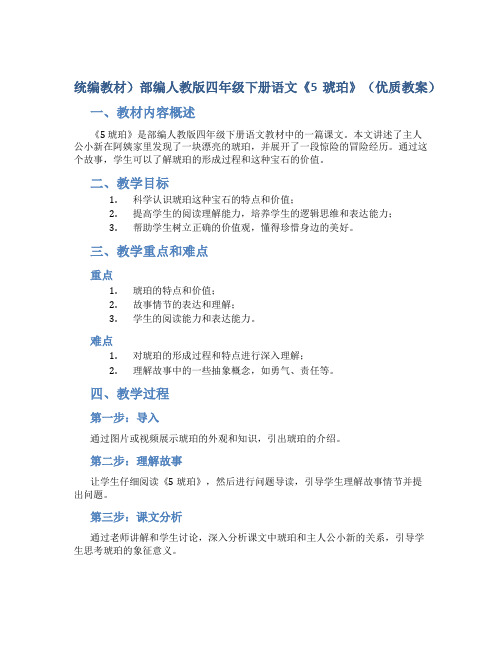 统编教材）部编人教版四年级下册语文《5 琥珀》（优质教案）

一、教材内容概述

《5 琥珀》是部编人教版四年级下册语文教材中的一篇课文。本文讲述了主人公小新在阿姨家里发现了一块漂亮的琥珀，并展开了一段惊险的冒险经历。通过这个故事，学生可以了解琥珀的形成过程和这种宝石的价值。

二、教学目标

1. 科学认识琥珀这种宝石的特点和价值；
2. 提高学生的阅读理解能力，培养学生的逻辑思维和表达能力；
3. 帮助学生树立正确的价值观，懂得珍惜身边的美好。

三、教学重点和难点

重点

1. 琥珀的特点和价值；
2. 故事情节的表达和理解；
3. 学生的阅读能力和表达能力。

难点

1. 对琥珀的形成过程和特点进行深入理解；
2. 理解故事中的一些抽象概念，如勇气、责任等。

四、教学过程

第一步：导入

通过图片或视频展示琥珀的外观和知识，引出琥珀的介绍。

第二步：理解故事

让学生仔细阅读《5 琥珀》，然后进行问题导读，引导学生理解故事情节并提出问题。

第三步：课文分析

通过老师讲解和学生讨论，深入分析课文中琥珀和主人公小新的关系，引导学生思考琥珀的象征意义。